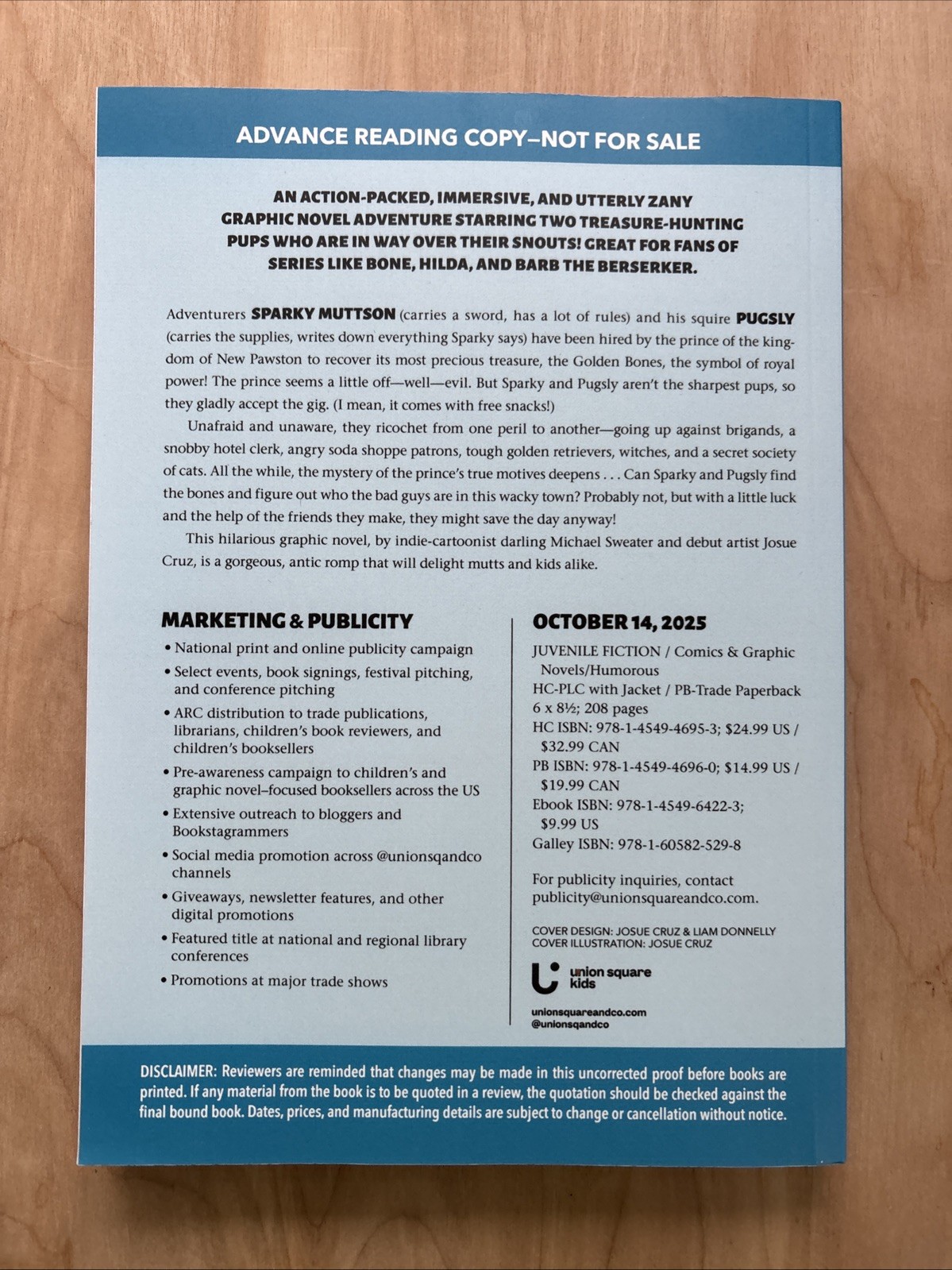 ADVANCE READING COPY—NOT FOR SALE

AN ACTION-PACKED, IMMERSIVE, AND UTTERLY ZANY GRAPHIC NOVEL ADVENTURE STARRING TWO TREASURE-HUNTING PUPS WHO ARE IN WAY OVER THEIR SNOUTS! GREAT FOR FANS OF SERIES LIKE BONE, HILDA, AND BARB THE BERSERKER.

Adventurers SPARKY MUTTSON (carries a sword, has a lot of rules) and his squire PUGSLY (carries the supplies, writes down everything Sparky says) have been hired by the prince of the kingdom of New Pawston to recover its most precious treasure, the Golden Bones, the symbol of royal power! The prince seems a little off—well—evil. But Sparky and Pugsly aren't the sharpest pups, so they gladly accept the gig. (I mean, it comes with free snacks!)

Unafraid and unaware, they ricochet from one peril to another—going up against brigands, a snobby hotel clerk, angry soda shoppe patrons, tough golden retrievers, witches, and a secret society of cats. All the while, the mystery of the prince's true motives deepens . . . Can Sparky and Pugsly find the bones and figure out who the bad guys are in this wacky town? Probably not, but with a little luck and the help of the friends they make, they might save the day anyway!

This hilarious graphic novel, by indie-cartoonist darling Michael Sweater and debut artist Josue Cruz, is a gorgeous, antic romp that will delight mutts and kids alike.

MARKETING & PUBLICITY
• National print and online publicity campaign
• Select events, book signings, festival pitching, and conference pitching
• ARC distribution to trade publications, librarians, children's book reviewers, and children's booksellers
• Pre-awareness campaign to children's and graphic novel–focused booksellers across the US
• Extensive outreach to bloggers and Bookstagrammers
• Social media promotion across @unionsqandco channels
• Giveaways, newsletter features, and other digital promotions
• Featured title at national and regional library conferences
• Promotions at major trade shows

OCTOBER 14, 2025
JUVENILE FICTION / Comics & Graphic Novels/Humorous
HC-PLC with Jacket / PB-Trade Paperback
6 x 8½; 208 pages
HC ISBN: 978-1-4549-4695-3; $24.99 US / $32.99 CAN
PB ISBN: 978-1-4549-4696-0; $14.99 US / $19.99 CAN
Ebook ISBN: 978-1-4549-6422-3; $9.99 US
Galley ISBN: 978-1-60582-529-8

For publicity inquiries, contact publicity@unionsquareandco.com.

COVER DESIGN: JOSUE CRUZ & LIAM DONNELLY
COVER ILLUSTRATION: JOSUE CRUZ

union square kids

unionsquareandco.com
@unionsqandco

DISCLAIMER: Reviewers are reminded that changes may be made in this uncorrected proof before books are printed. If any material from the book is to be quoted in a review, the quotation should be checked against the final bound book. Dates, prices, and manufacturing details are subject to change or cancellation without notice.